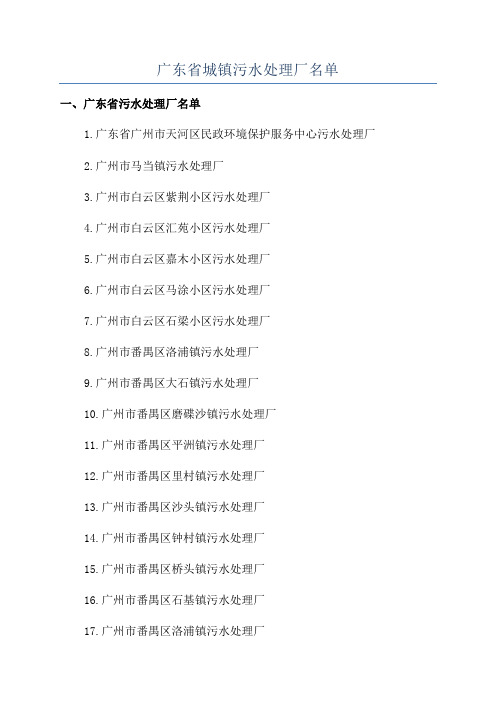 广东省城镇污水处理厂名单

一、广东省污水处理厂名单

1.广东省广州市天河区民政环境保护服务中心污水处理厂

2.广州市马当镇污水处理厂

3.广州市白云区紫荆小区污水处理厂

4.广州市白云区汇苑小区污水处理厂

5.广州市白云区嘉木小区污水处理厂

6.广州市白云区马涂小区污水处理厂

7.广州市白云区石梁小区污水处理厂

8.广州市番禺区洛浦镇污水处理厂

9.广州市番禺区大石镇污水处理厂

10.广州市番禺区磨碟沙镇污水处理厂

11.广州市番禺区平洲镇污水处理厂

12.广州市番禺区里村镇污水处理厂

13.广州市番禺区沙头镇污水处理厂

14.广州市番禺区钟村镇污水处理厂

15.广州市番禺区桥头镇污水处理厂

16.广州市番禺区石基镇污水处理厂

17.广州市番禺区洛浦镇污水处理厂